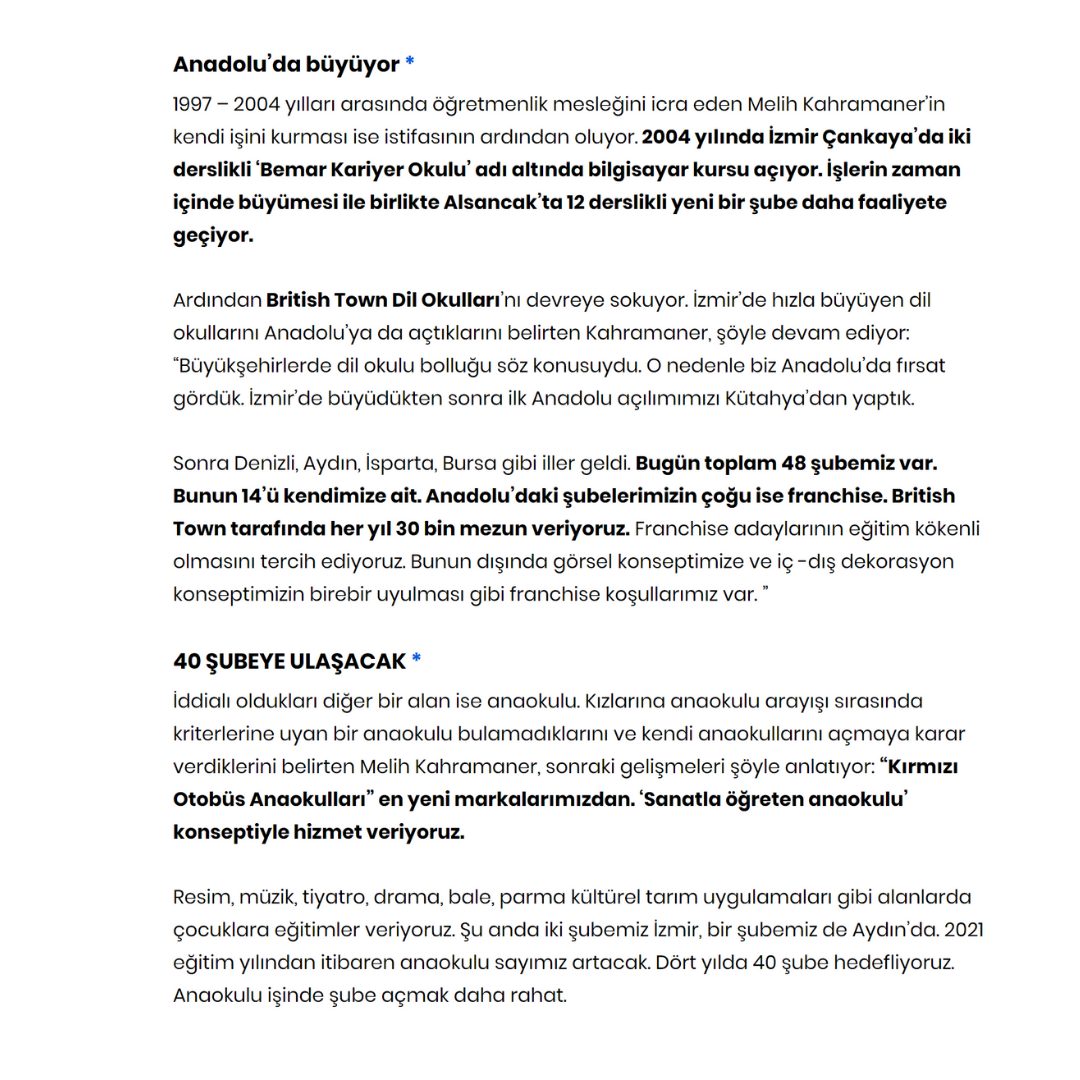 Anadolu'da büyüyor *

1997 – 2004 yılları arasında öğretmenlik mesleğini icra eden Melih Kahramaner'in kendi işini kurması ise istifasının ardından oluyor. 2004 yılında İzmir Çankaya'da iki derslikli 'Bemar Kariyer Okulu' adı altında bilgisayar kursu açıyor. İşlerin zaman içinde büyümesi ile birlikte Alsancak'ta 12 derslikli yeni bir şube daha faaliyete geçiyor.

Ardından British Town Dil Okulları'nı devreye sokuyor. İzmir'de hızla büyüyen dil okullarını Anadolu'ya da açtıklarını belirten Kahramaner, şöyle devam ediyor: "Büyükşehirlerde dil okulu bolluğu söz konusuydu. O nedenle biz Anadolu'da fırsat gördük. İzmir'de büyüdükten sonra ilk Anadolu açılımımızı Kütahya'dan yaptık.

Sonra Denizli, Aydın, İsparta, Bursa gibi iller geldi. Bugün toplam 48 şubemiz var. Bunun 14'ü kendimize ait. Anadolu'daki şubelerimizin çoğu ise franchise. British Town tarafında her yıl 30 bin mezun veriyoruz. Franchise adaylarının eğitim kökenli olmasını tercih ediyoruz. Bunun dışında görsel konseptimize ve iç -dış dekorasyon konseptimizin birebir uyulması gibi franchise koşullarımız var. "

40 ŞUBEYE ULAŞACAK *

İddialı oldukları diğer bir alan ise anaokulu. Kızlarına anaokulu arayışı sırasında kriterlerine uyan bir anaokulu bulamadıklarını ve kendi anaokullarını açmaya karar verdiklerini belirten Melih Kahramaner, sonraki gelişmeleri şöyle anlatıyor: "Kırmızı Otobüs Anaokulları" en yeni markalarımızdan. 'Sanatla öğreten anaokulu' konseptiyle hizmet veriyoruz.

Resim, müzik, tiyatro, drama, bale, parma kültürel tarım uygulamaları gibi alanlarda çocuklara eğitimler veriyoruz. Şu anda iki şubemiz İzmir, bir şubemiz de Aydın'da. 2021 eğitim yılından itibaren anaokulu sayımız artacak. Dört yılda 40 şube hedefliyoruz. Anaokulu işinde şube açmak daha rahat.